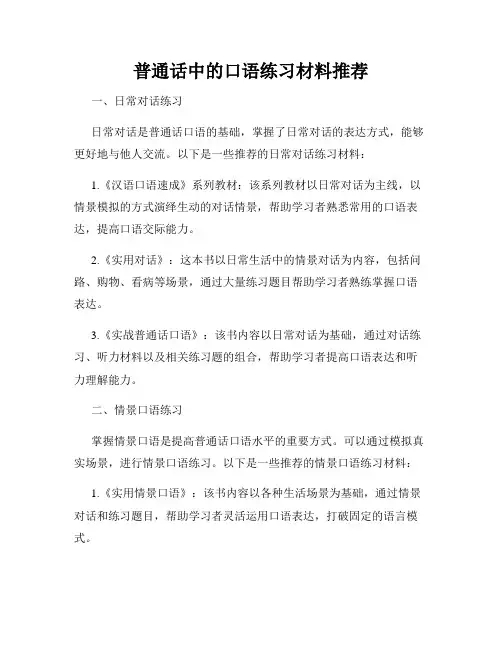 普通话中的口语练习材料推荐

一、日常对话练习

日常对话是普通话口语的基础，掌握了日常对话的表达方式，能够更好地与他人交流。以下是一些推荐的日常对话练习材料：

1.《汉语口语速成》系列教材：该系列教材以日常对话为主线，以情景模拟的方式演绎生动的对话情景，帮助学习者熟悉常用的口语表达，提高口语交际能力。

2.《实用对话》：这本书以日常生活中的情景对话为内容，包括问路、购物、看病等场景，通过大量练习题目帮助学习者熟练掌握口语表达。

3.《实战普通话口语》：该书内容以日常对话为基础，通过对话练习、听力材料以及相关练习题的组合，帮助学习者提高口语表达和听力理解能力。

二、情景口语练习

掌握情景口语是提高普通话口语水平的重要方式。可以通过模拟真实场景，进行情景口语练习。以下是一些推荐的情景口语练习材料：

1.《实用情景口语》：该书内容以各种生活场景为基础，通过情景对话和练习题目，帮助学习者灵活运用口语表达，打破固定的语言模式。